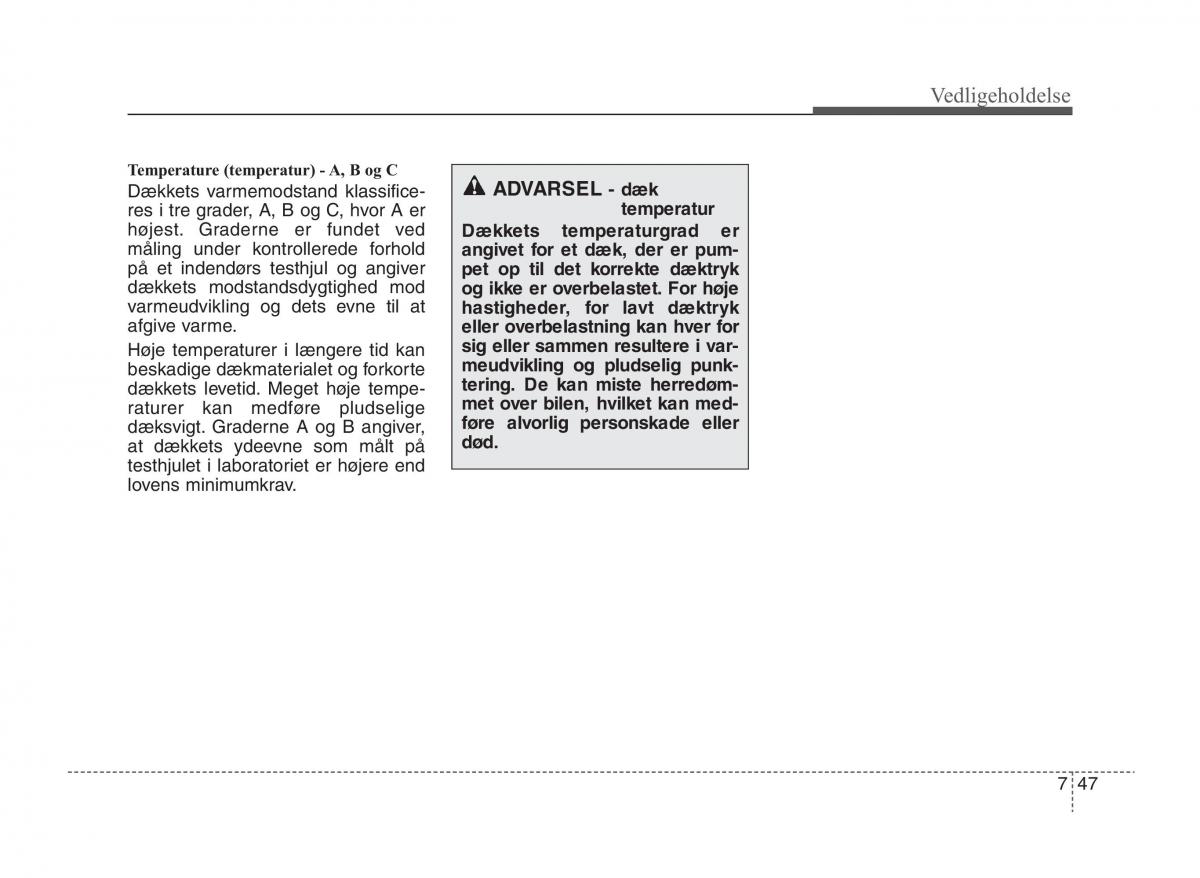 Vedligeholdelse

Temperature (temperatur) - A, B og C

Dækkets varmemodstand klassificeres i tre grader, A, B og C, hvor A er højest. Graderne er fundet ved måling under kontrollerede forhold på et indendørs testhjul og angiver dækkets modstandsdygtighed mod varmeudvikling og dets evne til at afgive varme.

Høje temperaturer i længere tid kan beskadige dækmaterialet og forkorte dækkets levetid. Meget høje temperaturer kan medføre pludselige dæksvigt. Graderne A og B angiver, at dækkets ydeevne som målt på testhjulet i laboratoriet er højere end lovens minimumkrav.

ADVARSEL - dæk temperatur

Dækkets temperaturgrad er angivet for et dæk, der er pumpet op til det korrekte dæktryk og ikke er overbelastet. For høje hastigheder, for lavt dæktryk eller overbelastning kan hver for sig eller sammen resultere i varmeudvikling og pludselig punktering. De kan miste herredømmet over bilen, hvilket kan medføre alvorlig personskade eller død.

7 47